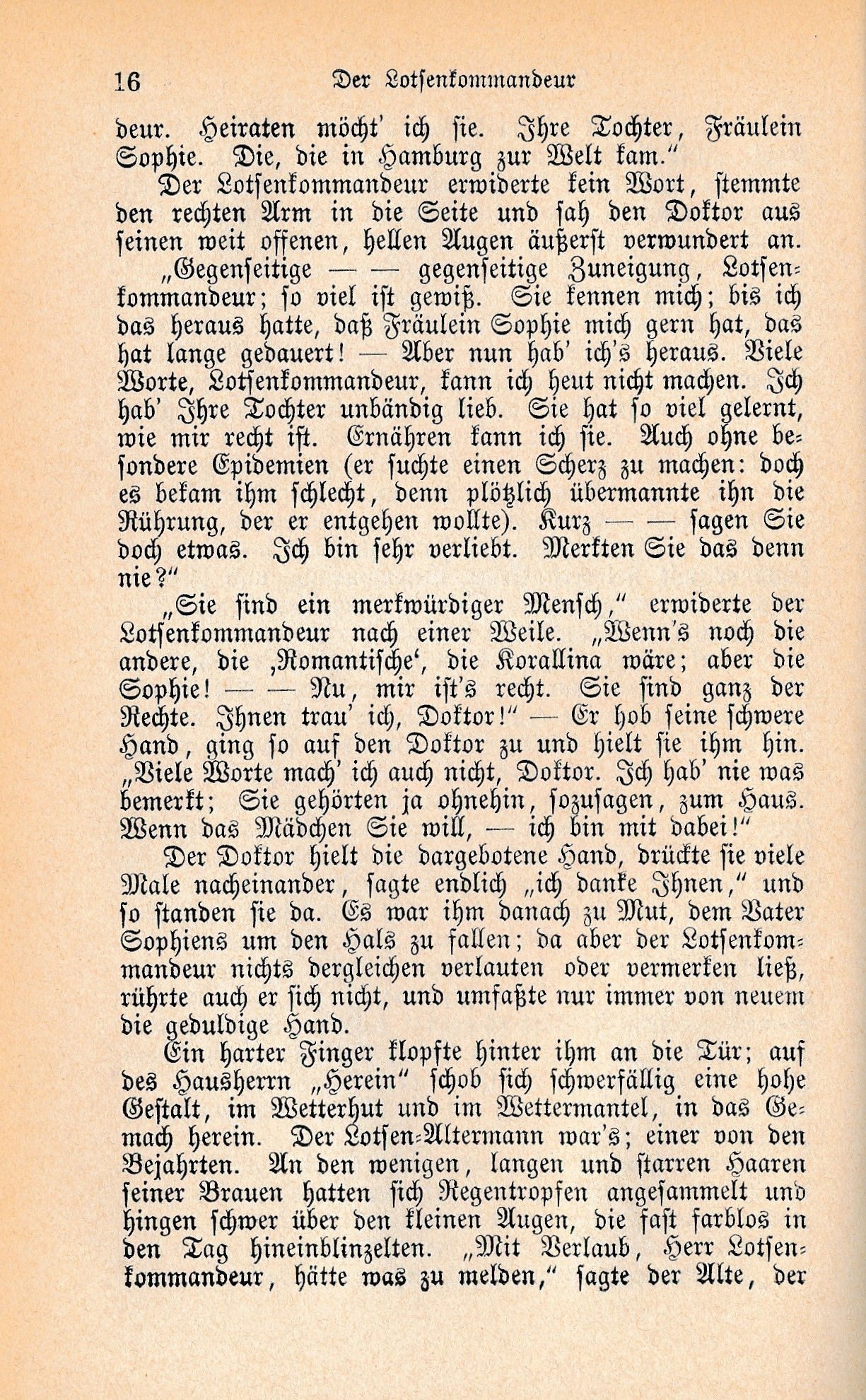 16 Der Lotsenkommandeur

deur. Heiraten möcht' ich sie. Ihre Tochter, Fräulein Sophie. Die, die in Hamburg zur Welt kam."

Der Lotsenkommandeur erwiderte kein Wort, stemmte den rechten Arm in die Seite und sah den Doktor aus seinen weit offenen, hellen Augen äußerst verwundert an.

„Gegenseitige — — gegenseitige Zuneigung, Lotsenkommandeur; so viel ist gewiß. Sie kennen mich; bis ich das heraus hatte, daß Fräulein Sophie mich gern hat, das hat lange gedauert! — Aber nun hab' ich's heraus. Viele Worte, Lotsenkommandeur, kann ich heut nicht machen. Ich hab' Ihre Tochter unbändig lieb. Sie hat so viel gelernt, wie mir recht ist. Ernähren kann ich sie. Auch ohne besondere Epidemien (er suchte einen Scherz zu machen: doch es bekam ihm schlecht, denn plötzlich übermannte ihn die Rührung, der er entgehen wollte). Kurz — — sagen Sie doch etwas. Ich bin sehr verliebt. Merkten Sie das denn nie?"

„Sie sind ein merkwürdiger Mensch," erwiderte der Lotsenkommandeur nach einer Weile. „Wenn's noch die andere, die ‚Romantische', die Korallina wäre; aber die Sophie! — — Nu, mir ist's recht. Sie sind ganz der Rechte. Ihnen trau' ich, Doktor!" — Er hob seine schwere Hand, ging so auf den Doktor zu und hielt sie ihm hin. „Viele Worte mach' ich auch nicht, Doktor. Ich hab' nie was bemerkt; Sie gehörten ja ohnehin, sozusagen, zum Haus. Wenn das Mädchen Sie will, — ich bin mit dabei!"

Der Doktor hielt die dargebotene Hand, drückte sie viele Male nacheinander, sagte endlich „ich danke Ihnen," und so standen sie da. Es war ihm danach zu Mut, dem Vater Sophiens um den Hals zu fallen; da aber der Lotsenkommandeur nichts dergleichen verlauten oder vermerken ließ, rührte auch er sich nicht, und umfaßte nur immer von neuem die geduldige Hand.

Ein harter Finger klopfte hinter ihm an die Tür; auf des Hausherrn „Herein" schob sich schwerfällig eine hohe Gestalt, im Wetterhut und im Wettermantel, in das Gemach herein. Der Lotsen-Altermann war's; einer von den Bejahrten. An den wenigen, langen und starren Haaren seiner Brauen hatten sich Regentropfen angesammelt und hingen schwer über den kleinen Augen, die fast farblos in den Tag hineinblinzelten. „Mit Verlaub, Herr Lotsenkommandeur, hätte was zu melden," sagte der Alte, der